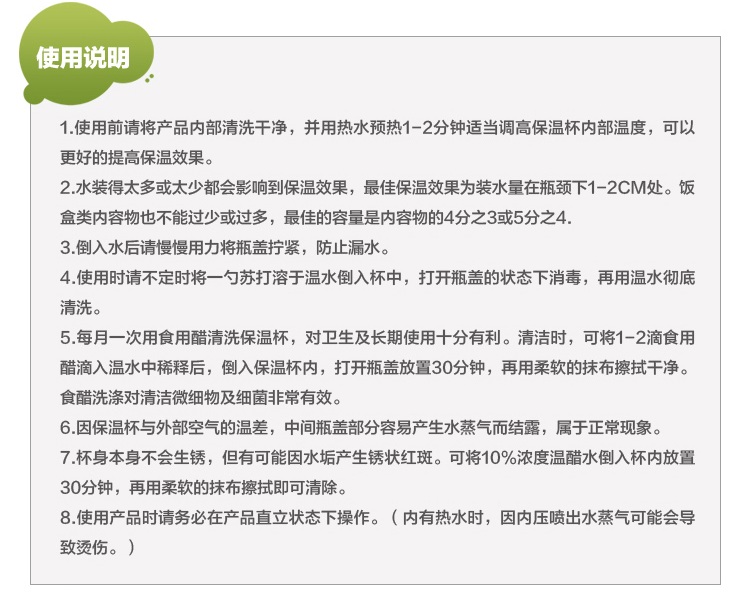 使用说明

1.使用前请将产品内部清洗干净，并用热水预热1-2分钟适当调高保温杯内部温度，可以更好的提高保温效果。

2.水装得太多或太少都会影响到保温效果，最佳保温效果为装水量在瓶颈下1-2CM处。饭盒类内容物也不能过少或过多，最佳的容量是内容物的4分之3或5分之4.

3.倒入水后请慢慢用力将瓶盖拧紧，防止漏水。

4.使用时请不定时将一勺苏打溶于温水倒入杯中，打开瓶盖的状态下消毒，再用温水彻底清洗。

5.每月一次用食用醋清洗保温杯，对卫生及长期使用十分有利。清洁时，可将1-2滴食用醋滴入温水中稀释后，倒入保温杯内，打开瓶盖放置30分钟，再用柔软的抹布擦拭干净。食醋洗涤对清洁微细物及细菌非常有效。

6.因保温杯与外部空气的温差，中间瓶盖部分容易产生水蒸气而结露，属于正常现象。

7.杯身本身不会生锈，但有可能因水垢产生锈状红斑。可将10%浓度温醋水倒入杯内放置30分钟，再用柔软的抹布擦拭即可清除。

8.使用产品时请务必在产品直立状态下操作。（内有热水时，因内压喷出水蒸气可能会导致烫伤。）